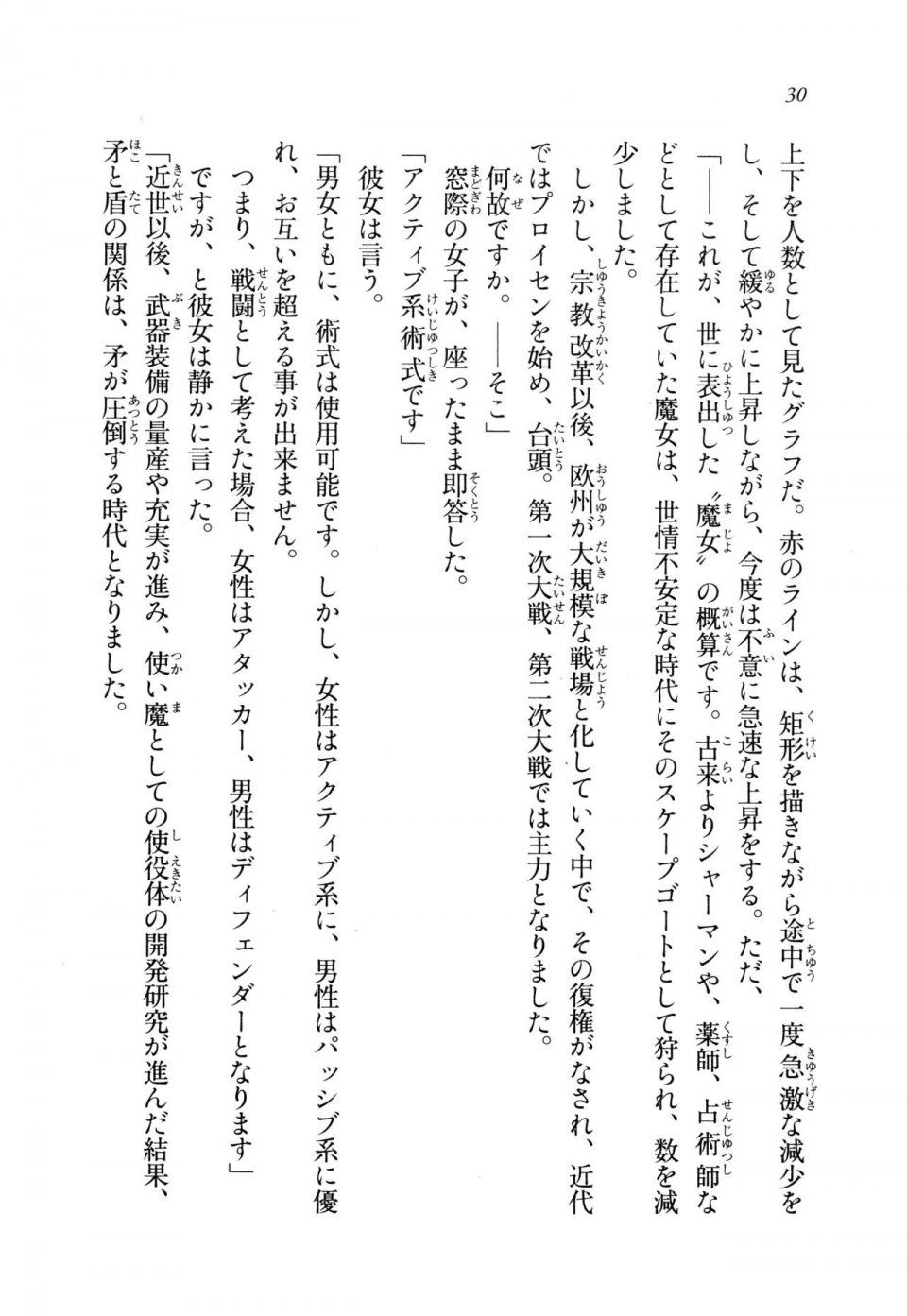 30

上下を人数として見たグラフだ。赤のラインは、矩形を描きながら途中で一度急激な減少をし、そして緩やかに上昇しながら、今度は不意に急速な上昇をする。ただ、
「――これが、世に表出した〝魔女〟の概算です。古来よりシャーマンや、薬師、占術師などとして存在していた魔女は、世情不安定な時代にそのスケープゴートとして狩られ、数を減少しました。
しかし、宗教改革以後、欧州が大規模な戦場と化していく中で、その復権がなされ、近代ではプロイセンを始め、台頭。第一次大戦、第二次大戦では主力となりました。
何故ですか。――そこ」
窓際の女子が、座ったまま即答した。
「アクティブ系術式です」
彼女は言う。
「男女ともに、術式は使用可能です。しかし、女性はアクティブ系に、男性はパッシブ系に優れ、お互いを超える事が出来ません。
つまり、戦闘として考えた場合、女性はアタッカー、男性はディフェンダーとなります」
ですが、と彼女は静かに言った。
「近世以後、武器装備の量産や充実が進み、使い魔としての使役体の開発研究が進んだ結果、矛と盾の関係は、矛が圧倒する時代となりました。